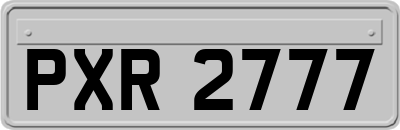 PXR 2777